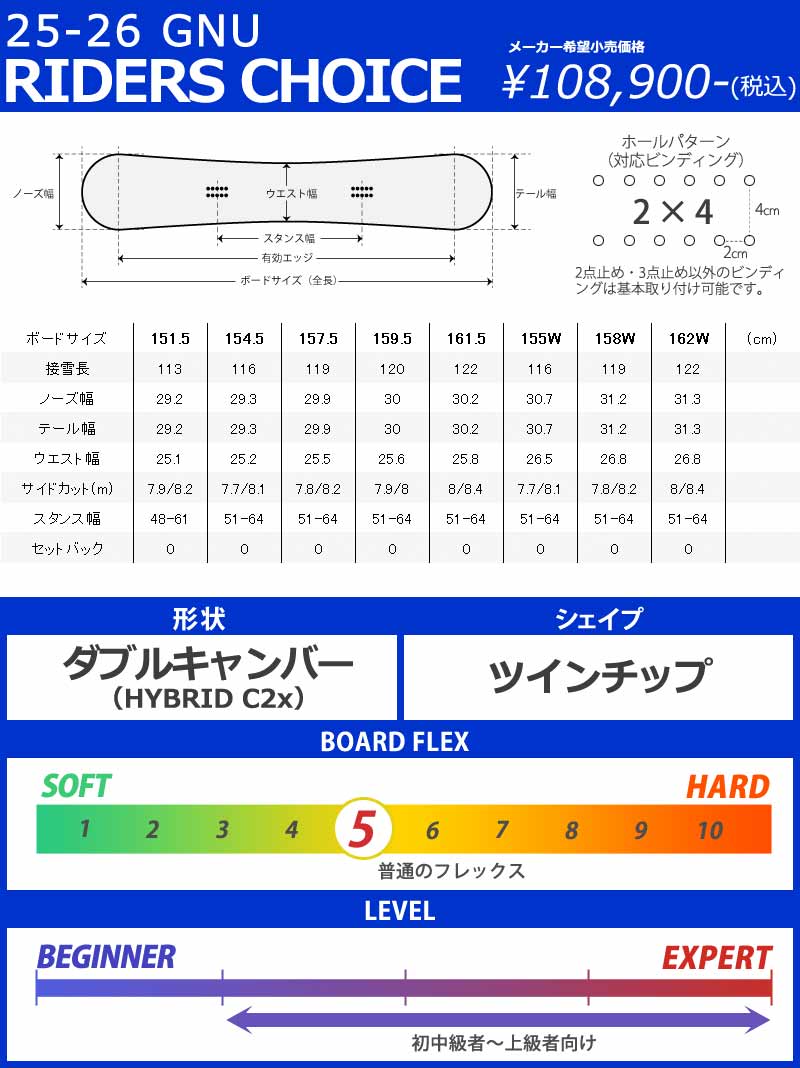 25-26 GNU
RIDERS CHOICE

メーカー希望小売価格
¥108,900-(税込)

ノーズ幅
ウエスト幅
テール幅
スタンス幅
有効エッジ
ボードサイズ（全長）

ホールパターン
（対応ビンディング）
2×4
4cm
2cm
2点止め・3点止め以外のビンディングは基本取り付け可能です。

| ボードサイズ | 151.5 | 154.5 | 157.5 | 159.5 | 161.5 | 155W | 158W | 162W | (cm) |
|---|---|---|---|---|---|---|---|---|---|
| 接雪長 | 113 | 116 | 119 | 120 | 122 | 116 | 119 | 122 | |
| ノーズ幅 | 29.2 | 29.3 | 29.9 | 30 | 30.2 | 30.7 | 31.2 | 31.3 | |
| テール幅 | 29.2 | 29.3 | 29.9 | 30 | 30.2 | 30.7 | 31.2 | 31.3 | |
| ウエスト幅 | 25.1 | 25.2 | 25.5 | 25.6 | 25.8 | 26.5 | 26.8 | 26.8 | |
| サイドカット(m) | 7.9/8.2 | 7.7/8.1 | 7.8/8.2 | 7.9/8 | 8/8.4 | 7.7/8.1 | 7.8/8.2 | 8/8.4 | |
| スタンス幅 | 48-61 | 51-64 | 51-64 | 51-64 | 51-64 | 51-64 | 51-64 | 51-64 | |
| セットバック | 0 | 0 | 0 | 0 | 0 | 0 | 0 | 0 | |

形状
ダブルキャンバー
（HYBRID C2x）

シェイプ
ツインチップ

BOARD FLEX
SOFT
HARD
1 2 3 4 5 6 7 8 9 10
普通のフレックス

LEVEL
BEGINNER
EXPERT
初中級者～上級者向け